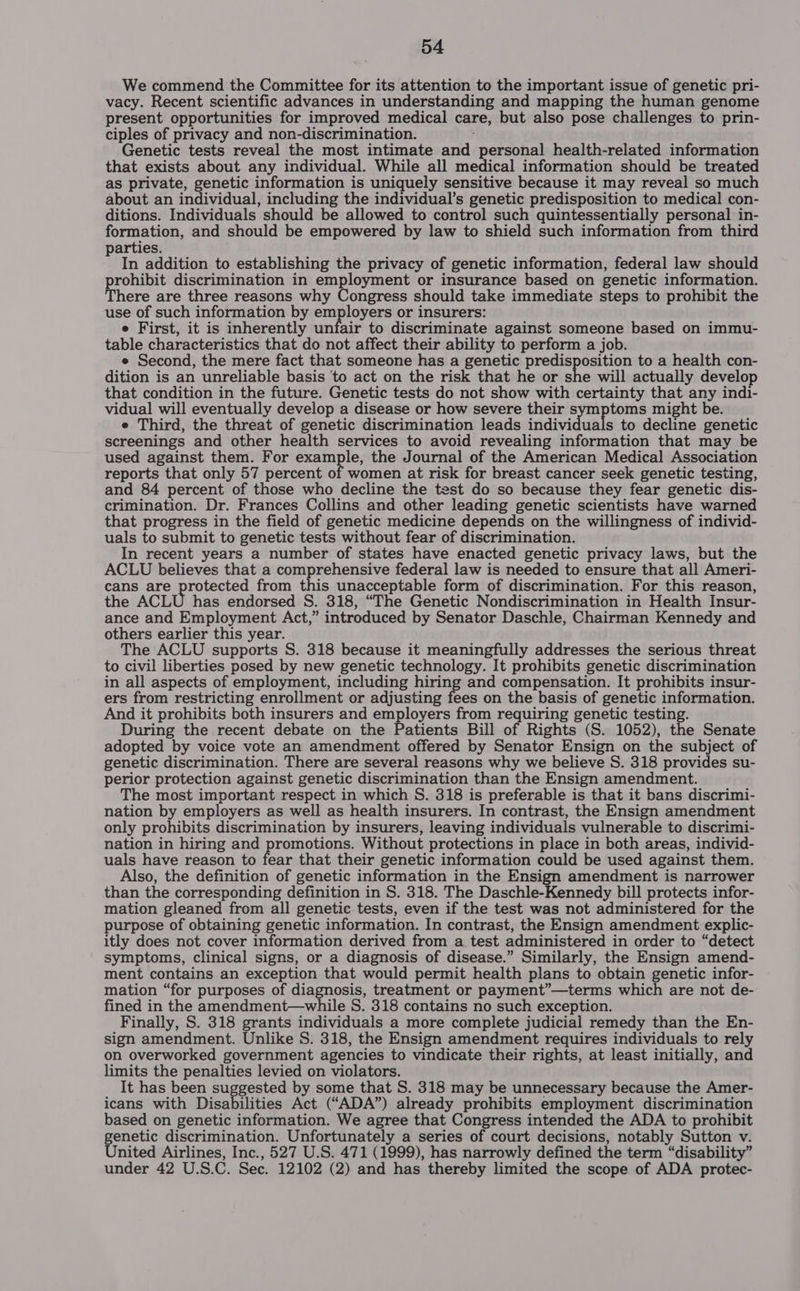 54

We commend the Committee for its attention to the important issue of genetic privacy. Recent scientific advances in understanding and mapping the human genome present opportunities for improved medical care, but also pose challenges to principles of privacy and non-discrimination.

Genetic tests reveal the most intimate and personal health-related information that exists about any individual. While all medical information should be treated as private, genetic information is uniquely sensitive because it may reveal so much about an individual, including the individual's genetic predisposition to medical conditions. Individuals should be allowed to control such quintessentially personal information, and should be empowered by law to shield such information from third parties.

In addition to establishing the privacy of genetic information, federal law should prohibit discrimination in employment or insurance based on genetic information. There are three reasons why Congress should take immediate steps to prohibit the use of such information by employers or insurers:

• First, it is inherently unfair to discriminate against someone based on immutable characteristics that do not affect their ability to perform a job.

• Second, the mere fact that someone has a genetic predisposition to a health condition is an unreliable basis to act on the risk that he or she will actually develop that condition in the future. Genetic tests do not show with certainty that any individual will eventually develop a disease or how severe their symptoms might be.

• Third, the threat of genetic discrimination leads individuals to decline genetic screenings and other health services to avoid revealing information that may be used against them. For example, the Journal of the American Medical Association reports that only 57 percent of women at risk for breast cancer seek genetic testing, and 84 percent of those who decline the test do so because they fear genetic discrimination. Dr. Frances Collins and other leading genetic scientists have warned that progress in the field of genetic medicine depends on the willingness of individuals to submit to genetic tests without fear of discrimination.

In recent years a number of states have enacted genetic privacy laws, but the ACLU believes that a comprehensive federal law is needed to ensure that all Americans are protected from this unacceptable form of discrimination. For this reason, the ACLU has endorsed S. 318, "The Genetic Nondiscrimination in Health Insurance and Employment Act," introduced by Senator Daschle, Chairman Kennedy and others earlier this year.

The ACLU supports S. 318 because it meaningfully addresses the serious threat to civil liberties posed by new genetic technology. It prohibits genetic discrimination in all aspects of employment, including hiring and compensation. It prohibits insurers from restricting enrollment or adjusting fees on the basis of genetic information. And it prohibits both insurers and employers from requiring genetic testing.

During the recent debate on the Patients Bill of Rights (S. 1052), the Senate adopted by voice vote an amendment offered by Senator Ensign on the subject of genetic discrimination. There are several reasons why we believe S. 318 provides superior protection against genetic discrimination than the Ensign amendment.

The most important respect in which S. 318 is preferable is that it bans discrimination by employers as well as health insurers. In contrast, the Ensign amendment only prohibits discrimination by insurers, leaving individuals vulnerable to discrimination in hiring and promotions. Without protections in place in both areas, individuals have reason to fear that their genetic information could be used against them.

Also, the definition of genetic information in the Ensign amendment is narrower than the corresponding definition in S. 318. The Daschle-Kennedy bill protects information gleaned from all genetic tests, even if the test was not administered for the purpose of obtaining genetic information. In contrast, the Ensign amendment explicitly does not cover information derived from a test administered in order to "detect symptoms, clinical signs, or a diagnosis of disease." Similarly, the Ensign amendment contains an exception that would permit health plans to obtain genetic information "for purposes of diagnosis, treatment or payment"—terms which are not defined in the amendment—while S. 318 contains no such exception.

Finally, S. 318 grants individuals a more complete judicial remedy than the Ensign amendment. Unlike S. 318, the Ensign amendment requires individuals to rely on overworked government agencies to vindicate their rights, at least initially, and limits the penalties levied on violators.

It has been suggested by some that S. 318 may be unnecessary because the Americans with Disabilities Act ("ADA") already prohibits employment discrimination based on genetic information. We agree that Congress intended the ADA to prohibit genetic discrimination. Unfortunately a series of court decisions, notably Sutton v. United Airlines, Inc., 527 U.S. 471 (1999), has narrowly defined the term "disability" under 42 U.S.C. Sec. 12102 (2) and has thereby limited the scope of ADA protec-